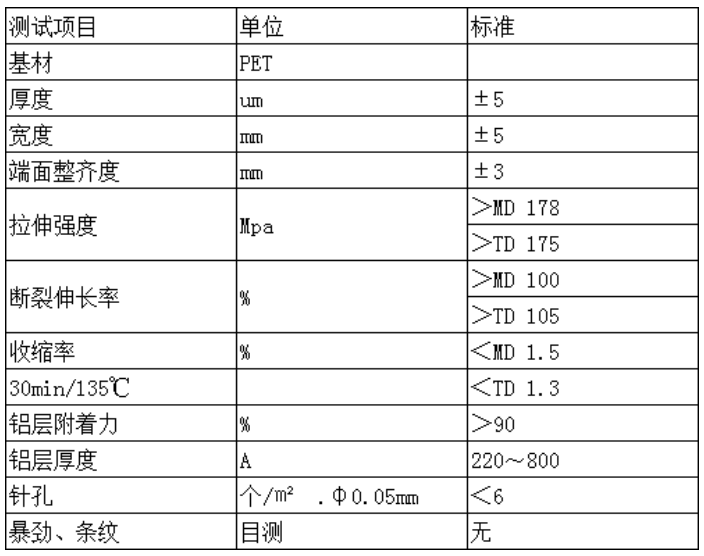 | 测试项目 | 单位 | 标准 |
|---|---|---|
| 基材 | PET | |
| 厚度 | um | ±5 |
| 宽度 | mm | ±5 |
| 端面整齐度 | mm | ±3 |
| 拉伸强度 | Mpa | ＞MD 178 |
| | | ＞TD 175 |
| 断裂伸长率 | % | ＞MD 100 |
| | | ＞TD 105 |
| 收缩率 | % | ＜MD 1.5 |
| 30min/135℃ | | ＜TD 1.3 |
| 铝层附着力 | % | ＞90 |
| 铝层厚度 | A | 220～800 |
| 针孔 | 个/m² .Φ0.05mm | ＜6 |
| 暴劲、条纹 | 目测 | 无 |